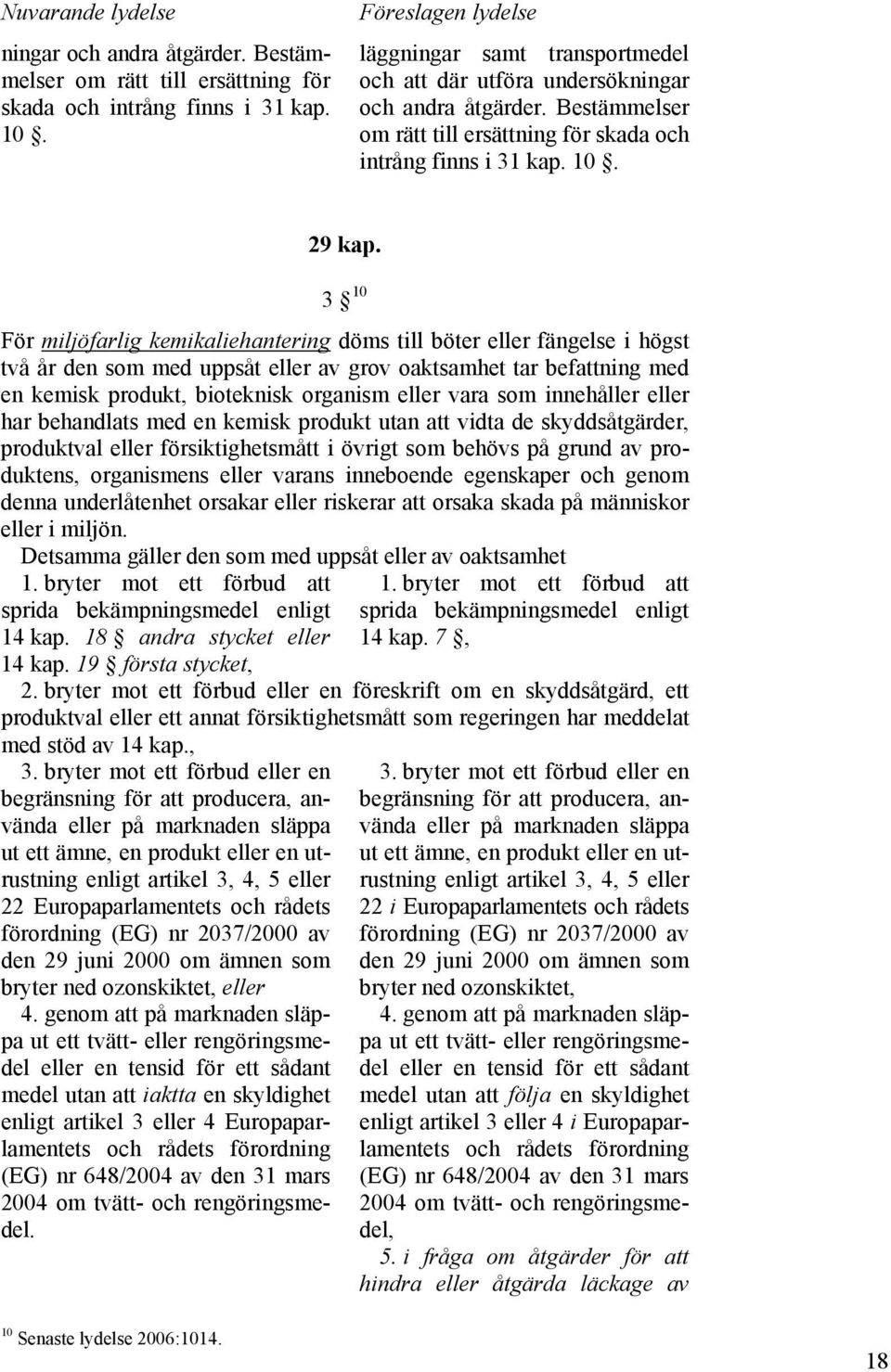 Nuvarande lydelse

ningar och andra åtgärder. Bestämmelser om rätt till ersättning för skada och intrång finns i 31 kap. 10 §.

Föreslagen lydelse

läggningar samt transportmedel och att där utföra undersökningar och andra åtgärder. Bestämmelser om rätt till ersättning för skada och intrång finns i 31 kap. 10 §.

29 kap.

3 § $^{10}$

För miljöfarlig kemikaliehantering döms till böter eller fängelse i högst två år den som med uppsåt eller av grov oaktsamhet tar befattning med en kemisk produkt, bioteknisk organism eller vara som innehåller eller har behandlats med en kemisk produkt utan att vidta de skyddsåtgärder, produktval eller försiktighetsmått i övrigt som behövs på grund av produktens, organismens eller varans inneboende egenskaper och genom denna underlåtenhet orsakar eller riskerar att orsaka skada på människor eller i miljön.

Detsamma gäller den som med uppsåt eller av oaktsamhet

1. bryter mot ett förbud att sprida bekämpningsmedel enligt 14 kap. 18 § andra stycket eller 14 kap. 19 § första stycket,

1. bryter mot ett förbud att sprida bekämpningsmedel enligt 14 kap. 7 §,

2. bryter mot ett förbud eller en föreskrift om en skyddsåtgärd, ett produktval eller ett annat försiktighetsmått som regeringen har meddelat med stöd av 14 kap.,

3. bryter mot ett förbud eller en begränsning för att producera, använda eller på marknaden släppa ut ett ämne, en produkt eller en utrustning enligt artikel 3, 4, 5 eller 22 Europaparlamentets och rådets förordning (EG) nr 2037/2000 av den 29 juni 2000 om ämnen som bryter ned ozonskiktet, eller

4. genom att på marknaden släppa ut ett tvätt- eller rengöringsmedel eller en tensid för ett sådant medel utan att iaktta en skyldighet enligt artikel 3 eller 4 Europaparlamentets och rådets förordning (EG) nr 648/2004 av den 31 mars 2004 om tvätt- och rengöringsmedel.

3. bryter mot ett förbud eller en begränsning för att producera, använda eller på marknaden släppa ut ett ämne, en produkt eller en utrustning enligt artikel 3, 4, 5 eller 22 i Europaparlamentets och rådets förordning (EG) nr 2037/2000 av den 29 juni 2000 om ämnen som bryter ned ozonskiktet,

4. genom att på marknaden släppa ut ett tvätt- eller rengöringsmedel eller en tensid för ett sådant medel utan att följa en skyldighet enligt artikel 3 eller 4 i Europaparlamentets och rådets förordning (EG) nr 648/2004 av den 31 mars 2004 om tvätt- och rengöringsmedel,

5. i fråga om åtgärder för att hindra eller åtgärda läckage av

$^{10}$ Senaste lydelse 2006:1014.

18